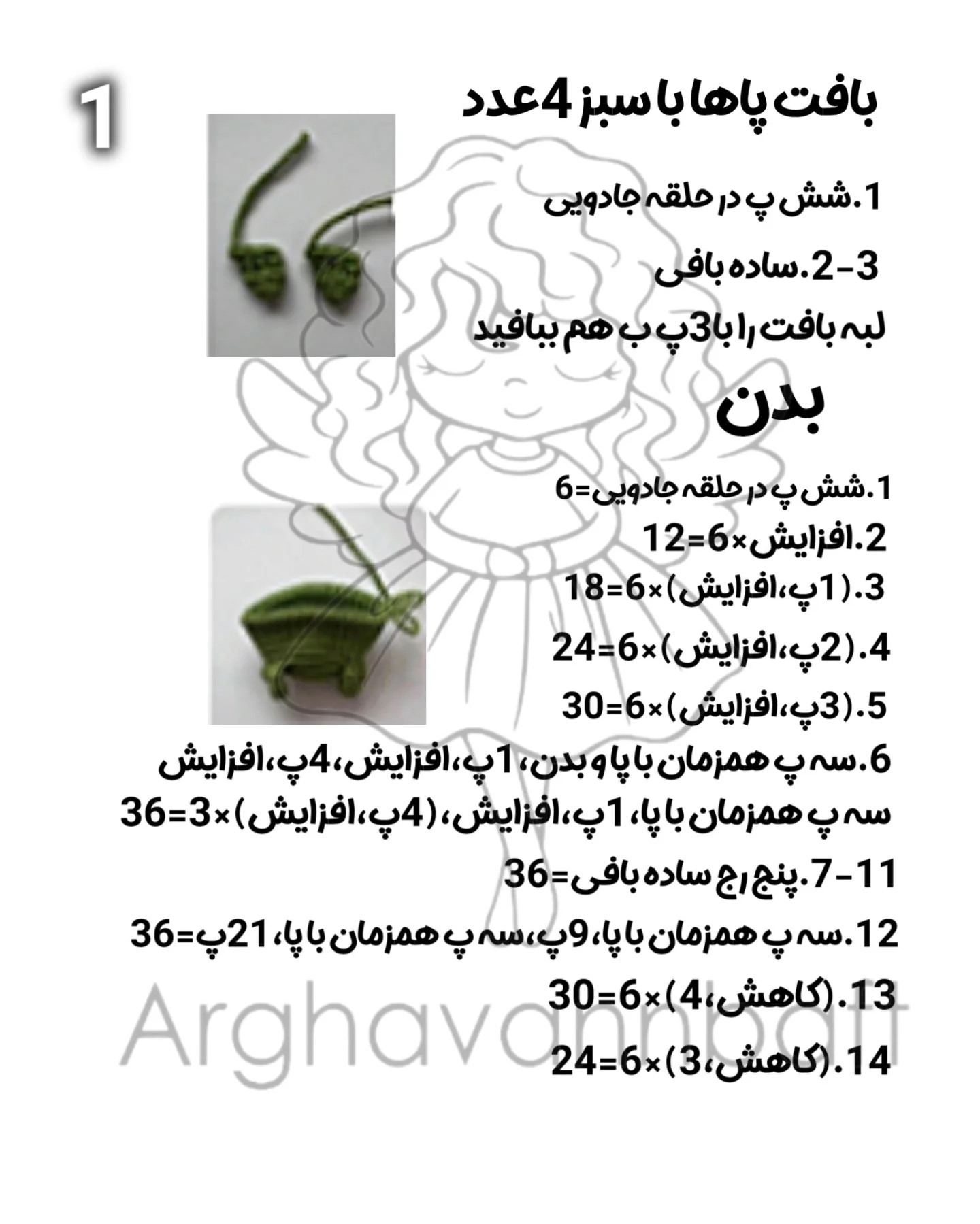 1

بافت پاها با سبز 4عدد

1.شش پ در حلقه جادویی

2-3.ساده بافی

لبه بافت را با3پ ب هم ببافید

بدن

1.شش پ در حلقه جادویی=6

2.افزایش×6=12

3.(1پ،افزایش)×6=18

4.(2پ،افزایش)×6=24

5.(3پ،افزایش)×6=30

6.سه پ همزمان با پا و بدن، 1پ،افزایش،4پ،افزایش سه پ همزمان با پا، 1پ،افزایش، (4پ،افزایش)×3=36

7-11.پنج رج ساده بافی=36

12.سه پ همزمان با پا، 9پ،سه پ همزمان با پا، 21پ=36

13.(کاهش،4)×6=30

14.(کاهش،3)×6=24

Arghavanbaft